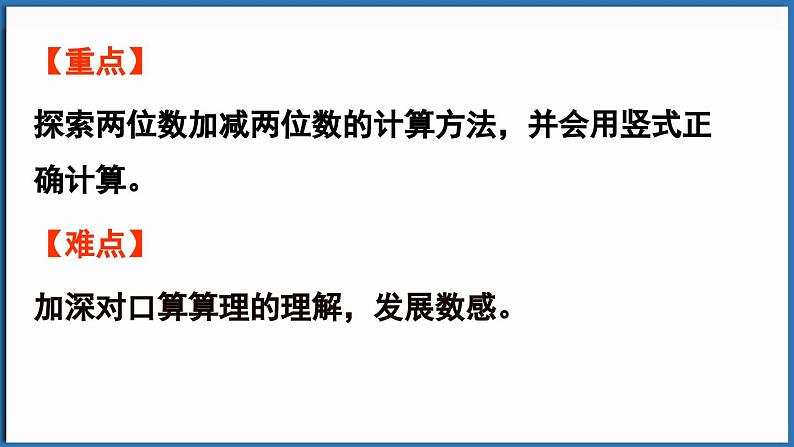 【重点】

探索两位数加减两位数的计算方法，并会用竖式正确计算。

【难点】

加深对口算算理的理解，发展数感。